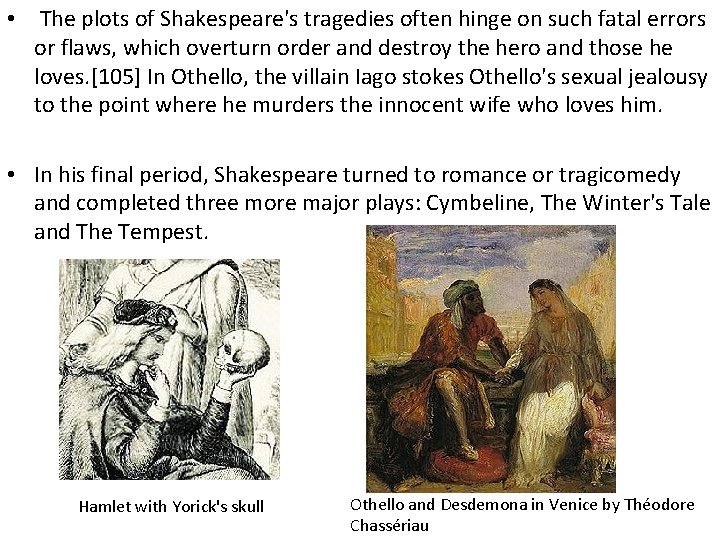 • The plots of Shakespeare's tragedies often hinge on such fatal errors or flaws, which overturn order and destroy the hero and those he loves.[105] In Othello, the villain Iago stokes Othello's sexual jealousy to the point where he murders the innocent wife who loves him.

• In his final period, Shakespeare turned to romance or tragicomedy and completed three more major plays: Cymbeline, The Winter's Tale and The Tempest.

Hamlet with Yorick's skull

Othello and Desdemona in Venice by Théodore Chassériau